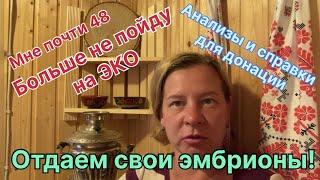 Мне почти 48
Больше не пойду на ЭКО

Анализы и справки для донации

Отдаем свои эмбрионы!